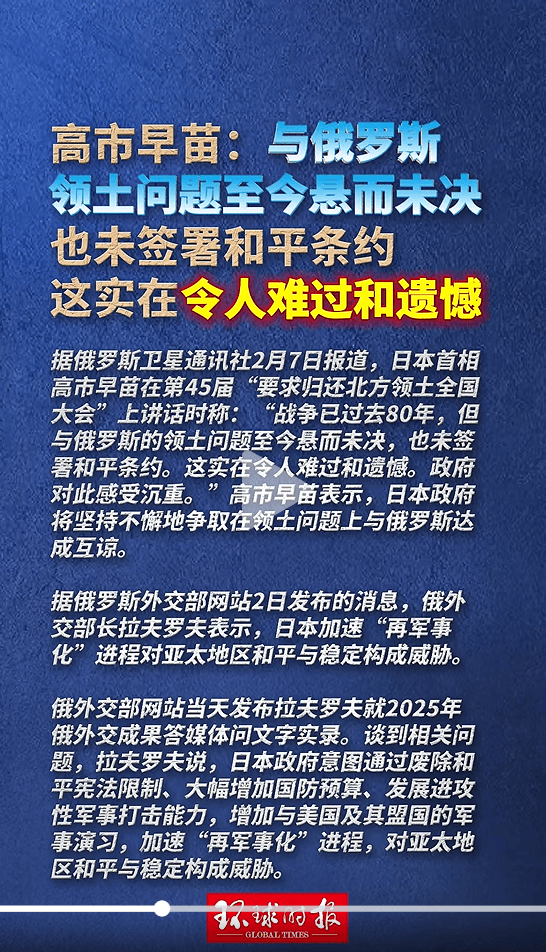 高市早苗：与俄罗斯领土问题至今悬而未决也未签署和平条约这实在令人难过和遗憾

据俄罗斯卫星通讯社2月7日报道，日本首相高市早苗在第45届“要求归还北方领土全国大会”上讲话时称：“战争已过去80年，但与俄罗斯的领土问题至今悬而未决，也未签署和平条约。这实在令人难过和遗憾。政府对此感受沉重。”高市早苗表示，日本政府将坚持不懈地争取在领土问题上与俄罗斯达成互谅。

据俄罗斯外交部网站2日发布的消息，俄外交部长拉夫罗夫表示，日本加速“再军事化”进程对亚太地区和平与稳定构成威胁。

俄外交部网站当天发布拉夫罗夫就2025年俄外交成果答媒体问文字实录。谈到相关问题，拉夫罗夫说，日本政府意图通过废除和平宪法限制、大幅增加国防预算、发展进攻性军事打击能力，增加与美国及其盟国的军事演习，加速“再军事化”进程，对亚太地区和平与稳定构成威胁。

环球时报
GLOBAL TIMES